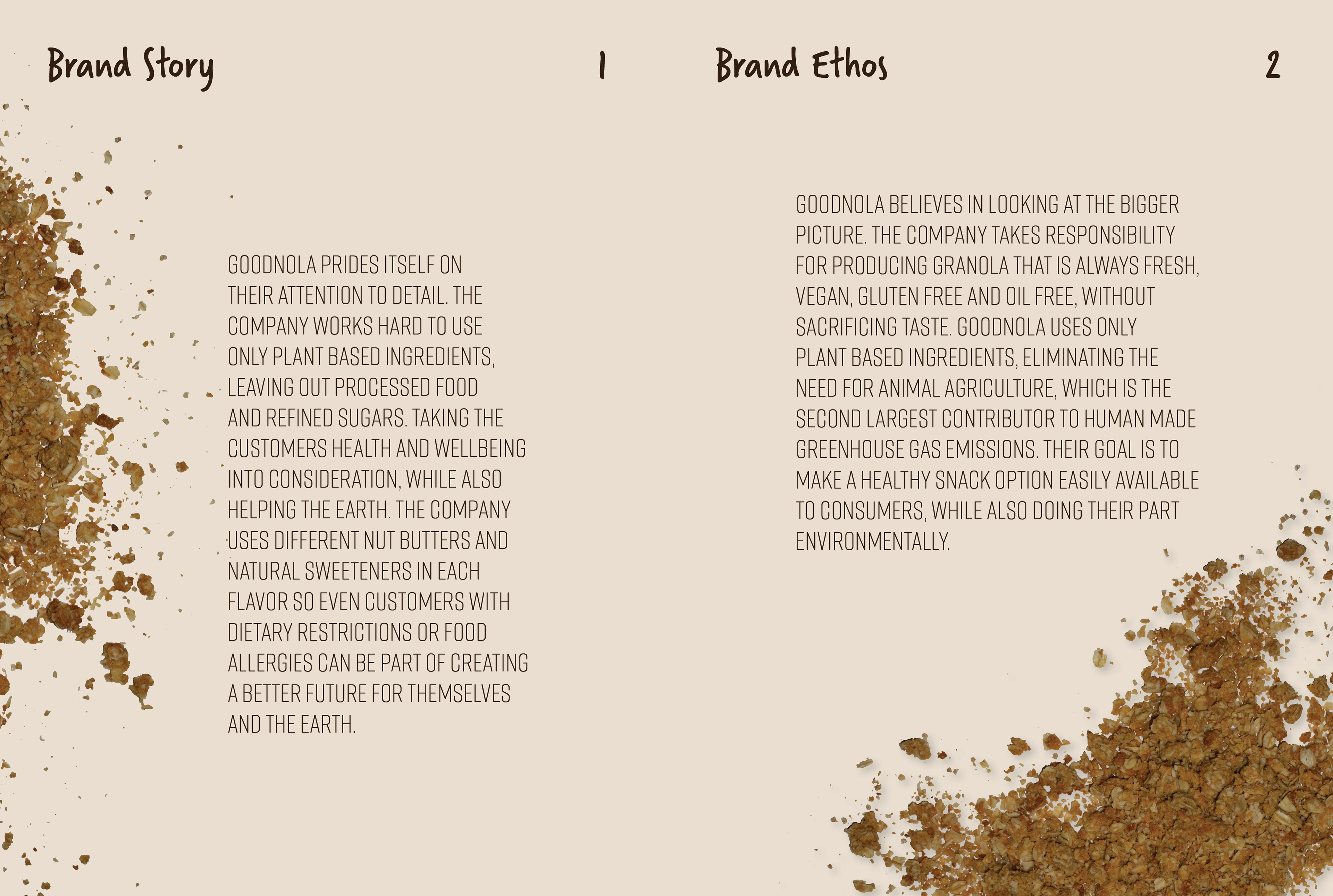 Brand Story

1

GOODNOLA PRIDES ITSELF ON THEIR ATTENTION TO DETAIL. THE COMPANY WORKS HARD TO USE ONLY PLANT BASED INGREDIENTS, LEAVING OUT PROCESSED FOOD AND REFINED SUGARS. TAKING THE CUSTOMERS HEALTH AND WELLBEING INTO CONSIDERATION, WHILE ALSO HELPING THE EARTH. THE COMPANY USES DIFFERENT NUT BUTTERS AND NATURAL SWEETENERS IN EACH FLAVOR SO EVEN CUSTOMERS WITH DIETARY RESTRICTIONS OR FOOD ALLERGIES CAN BE PART OF CREATING A BETTER FUTURE FOR THEMSELVES AND THE EARTH.

Brand Ethos

2

GOODNOLA BELIEVES IN LOOKING AT THE BIGGER PICTURE. THE COMPANY TAKES RESPONSIBILITY FOR PRODUCING GRANOLA THAT IS ALWAYS FRESH, VEGAN, GLUTEN FREE AND OIL FREE, WITHOUT SACRIFICING TASTE. GOODNOLA USES ONLY PLANT BASED INGREDIENTS, ELIMINATING THE NEED FOR ANIMAL AGRICULTURE, WHICH IS THE SECOND LARGEST CONTRIBUTOR TO HUMAN MADE GREENHOUSE GAS EMISSIONS. THEIR GOAL IS TO MAKE A HEALTHY SNACK OPTION EASILY AVAILABLE TO CONSUMERS, WHILE ALSO DOING THEIR PART ENVIRONMENTALLY.